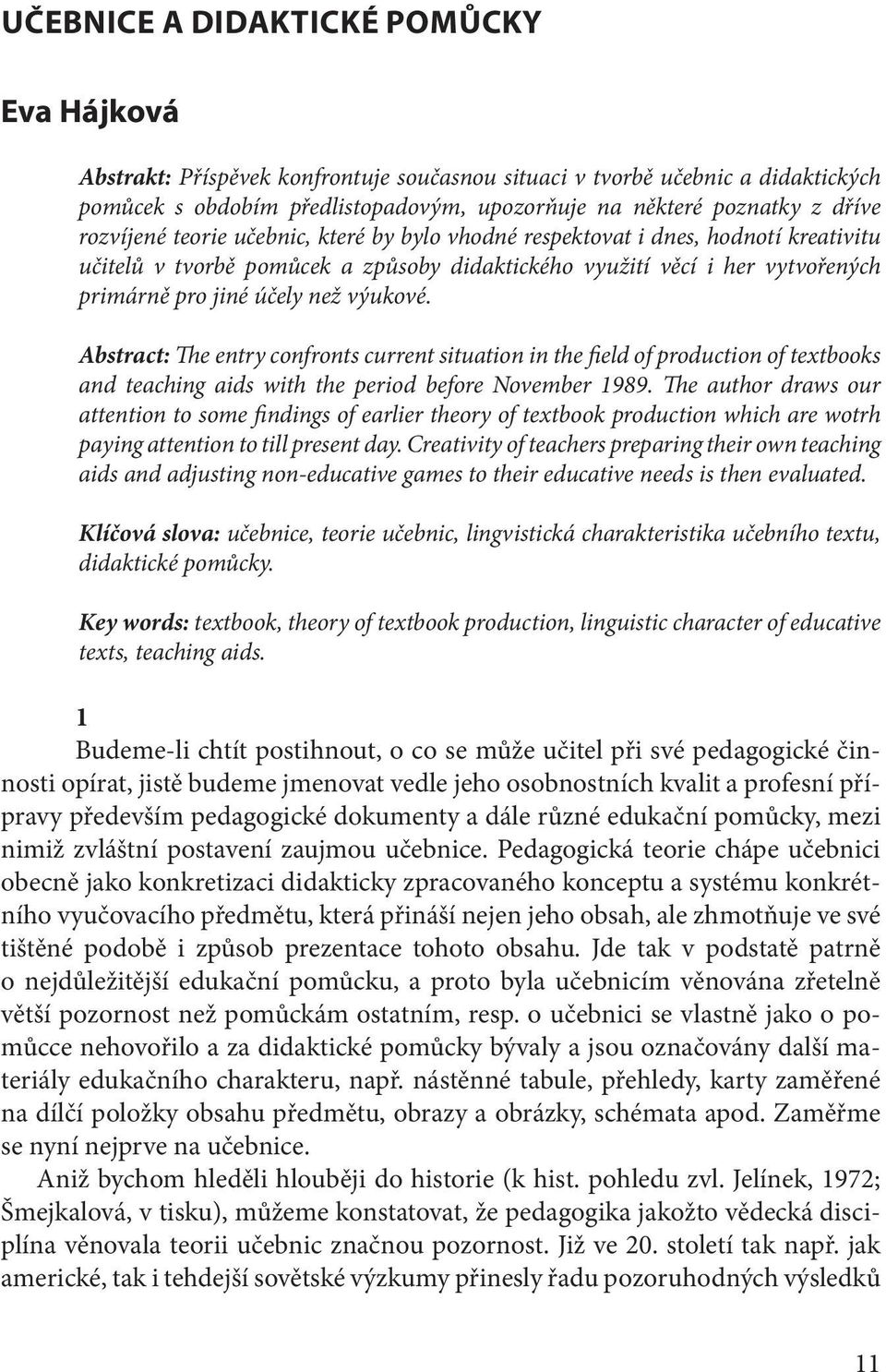 UČEBNICE A DIDAKTICKÉ POMŮCKY

Eva Hájková

Abstrakt: Příspěvek konfrontuje současnou situaci v tvorbě učebnic a didaktických pomůcek s obdobím předlistopadovým, upozorňuje na některé poznatky z dříve rozvíjené teorie učebnic, které by bylo vhodné respektovat i dnes, hodnotí kreativitu učitelů v tvorbě pomůcek a způsoby didaktického využití věcí i her vytvořených primárně pro jiné účely než výukové.

Abstract: The entry confronts current situation in the field of production of textbooks and teaching aids with the period before November 1989. The author draws our attention to some findings of earlier theory of textbook production which are wotrh paying attention to till present day. Creativity of teachers preparing their own teaching aids and adjusting non-educative games to their educative needs is then evaluated.

Klíčová slova: učebnice, teorie učebnic, lingvistická charakteristika učebního textu, didaktické pomůcky.

Key words: textbook, theory of textbook production, linguistic character of educative texts, teaching aids.

1

Budeme-li chtít postihnout, o co se může učitel při své pedagogické činnosti opírat, jistě budeme jmenovat vedle jeho osobnostních kvalit a profesní přípravy především pedagogické dokumenty a dále různé edukační pomůcky, mezi nimiž zvláštní postavení zaujmou učebnice. Pedagogická teorie chápe učebnici obecně jako konkretizaci didakticky zpracovaného konceptu a systému konkrétního vyučovacího předmětu, která přináší nejen jeho obsah, ale zhmotňuje ve své tištěné podobě i způsob prezentace tohoto obsahu. Jde tak v podstatě patrně o nejdůležitější edukační pomůcku, a proto byla učebnicím věnována zřetelně větší pozornost než pomůckám ostatním, resp. o učebnici se vlastně jako o pomůcce nehovořilo a za didaktické pomůcky bývaly a jsou označovány další materiály edukačního charakteru, např. nástěnné tabule, přehledy, karty zaměřené na dílčí položky obsahu předmětu, obrazy a obrázky, schémata apod. Zaměřme se nyní nejprve na učebnice.

Aniž bychom hleděli hlouběji do historie (k hist. pohledu zvl. Jelínek, 1972; Šmejkalová, v tisku), můžeme konstatovat, že pedagogika jakožto vědecká disciplína věnovala teorii učebnic značnou pozornost. Již ve 20. století tak např. jak americké, tak i tehdejší sovětské výzkumy přinesly řadu pozoruhodných výsledků

11